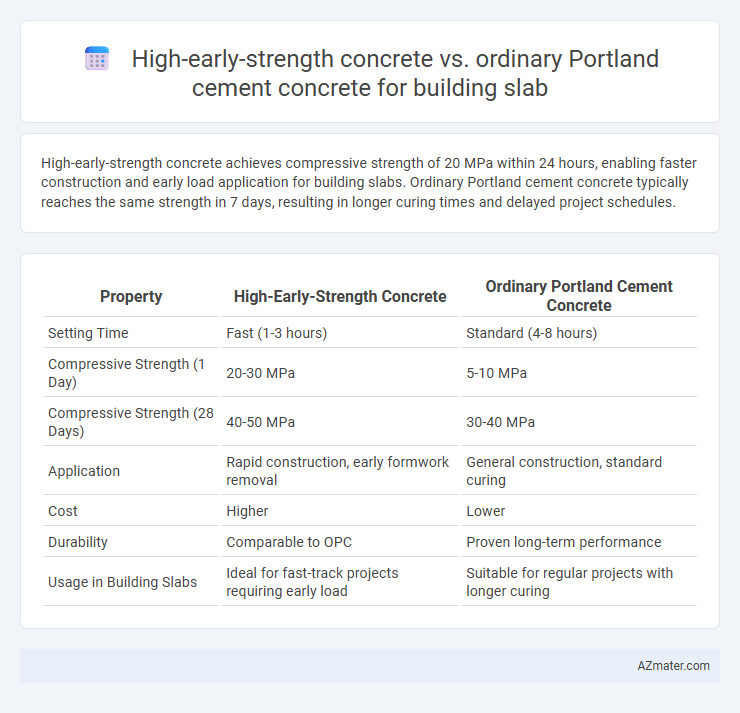 High-early-strength concrete vs. ordinary Portland cement concrete for building slab

High-early-strength concrete achieves compressive strength of 20 MPa within 24 hours, enabling faster construction and early load application for building slabs. Ordinary Portland cement concrete typically reaches the same strength in 7 days, resulting in longer curing times and delayed project schedules.

| Property | High-Early-Strength Concrete | Ordinary Portland Cement Concrete |
|---|---|---|
| Setting Time | Fast (1-3 hours) | Standard (4-8 hours) |
| Compressive Strength (1 Day) | 20-30 MPa | 5-10 MPa |
| Compressive Strength (28 Days) | 40-50 MPa | 30-40 MPa |
| Application | Rapid construction, early formwork removal | General construction, standard curing |
| Cost | Higher | Lower |
| Durability | Comparable to OPC | Proven long-term performance |
| Usage in Building Slabs | Ideal for fast-track projects requiring early load | Suitable for regular projects with longer curing |

AZmater.com